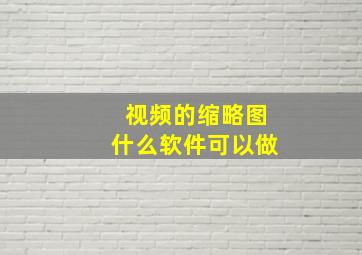 视频的缩略图
什么软件可以做